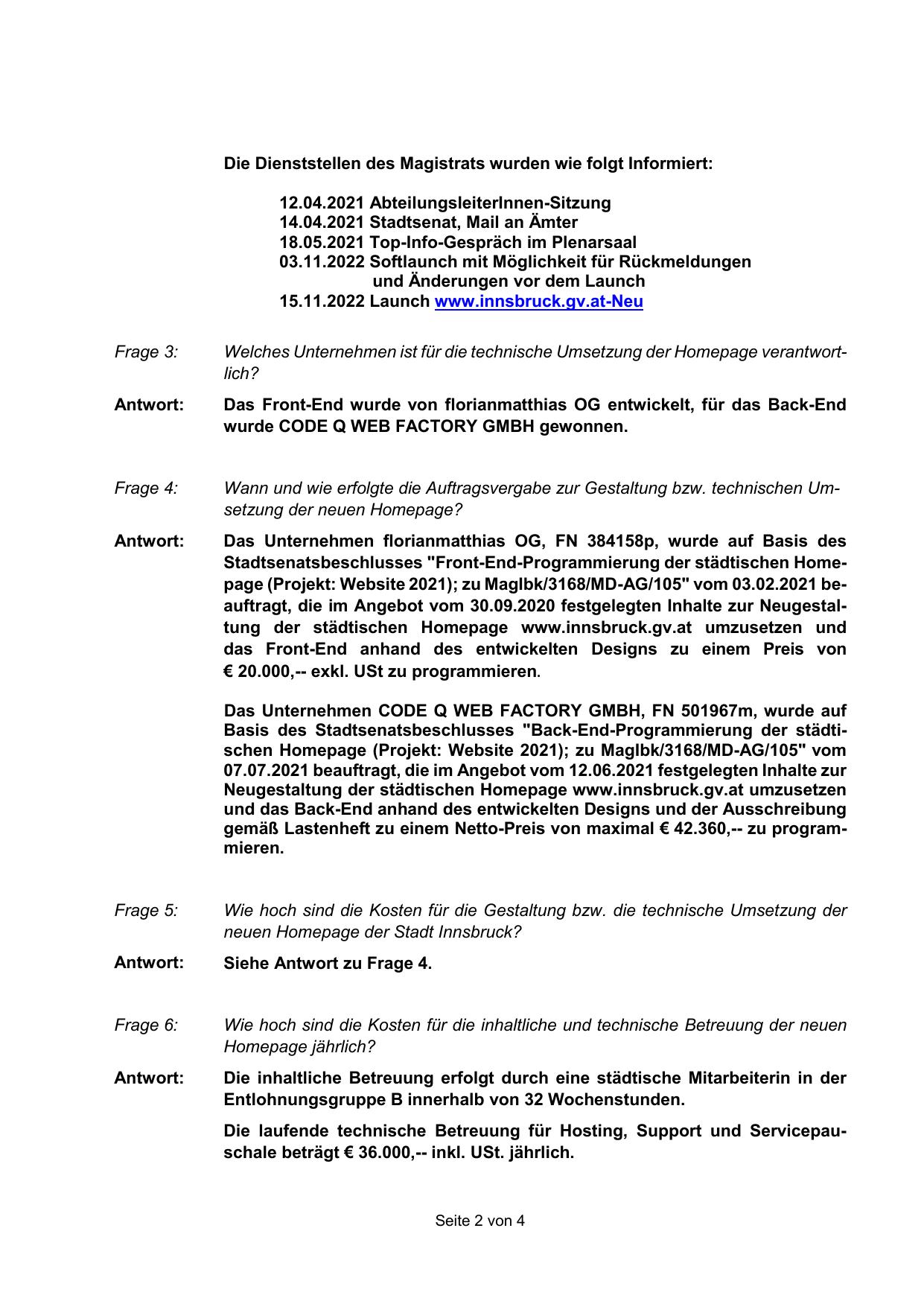 Die Dienststellen des Magistrats wurden wie folgt Informiert:

12.04.2021 AbteilungsleiterInnen-Sitzung
14.04.2021 Stadtsenat, Mail an Ämter
18.05.2021 Top-Info-Gespräch im Plenarsaal
03.11.2022 Softlaunch mit Möglichkeit für Rückmeldungen und Änderungen vor dem Launch
15.11.2022 Launch www.innsbruck.gv.at-Neu

Frage 3: Welches Unternehmen ist für die technische Umsetzung der Homepage verantwortlich?

Antwort: Das Front-End wurde von florianmatthias OG entwickelt, für das Back-End wurde CODE Q WEB FACTORY GMBH gewonnen.

Frage 4: Wann und wie erfolgte die Auftragsvergabe zur Gestaltung bzw. technischen Umsetzung der neuen Homepage?

Antwort: Das Unternehmen florianmatthias OG, FN 384158p, wurde auf Basis des Stadtsenatsbeschlusses "Front-End-Programmierung der städtischen Homepage (Projekt: Website 2021); zu MagIbk/3168/MD-AG/105" vom 03.02.2021 beauftragt, die im Angebot vom 30.09.2020 festgelegten Inhalte zur Neugestaltung der städtischen Homepage www.innsbruck.gv.at umzusetzen und das Front-End anhand des entwickelten Designs zu einem Preis von € 20.000,-- exkl. USt zu programmieren.

Das Unternehmen CODE Q WEB FACTORY GMBH, FN 501967m, wurde auf Basis des Stadtsenatsbeschlusses "Back-End-Programmierung der städtischen Homepage (Projekt: Website 2021); zu MagIbk/3168/MD-AG/105" vom 07.07.2021 beauftragt, die im Angebot vom 12.06.2021 festgelegten Inhalte zur Neugestaltung der städtischen Homepage www.innsbruck.gv.at umzusetzen und das Back-End anhand des entwickelten Designs und der Ausschreibung gemäß Lastenheft zu einem Netto-Preis von maximal € 42.360,-- zu programmieren.

Frage 5: Wie hoch sind die Kosten für die Gestaltung bzw. die technische Umsetzung der neuen Homepage der Stadt Innsbruck?

Antwort: Siehe Antwort zu Frage 4.

Frage 6: Wie hoch sind die Kosten für die inhaltliche und technische Betreuung der neuen Homepage jährlich?

Antwort: Die inhaltliche Betreuung erfolgt durch eine städtische Mitarbeiterin in der Entlohnungsgruppe B innerhalb von 32 Wochenstunden.

Die laufende technische Betreuung für Hosting, Support und Servicepauschale beträgt € 36.000,-- inkl. USt. jährlich.

Seite 2 von 4